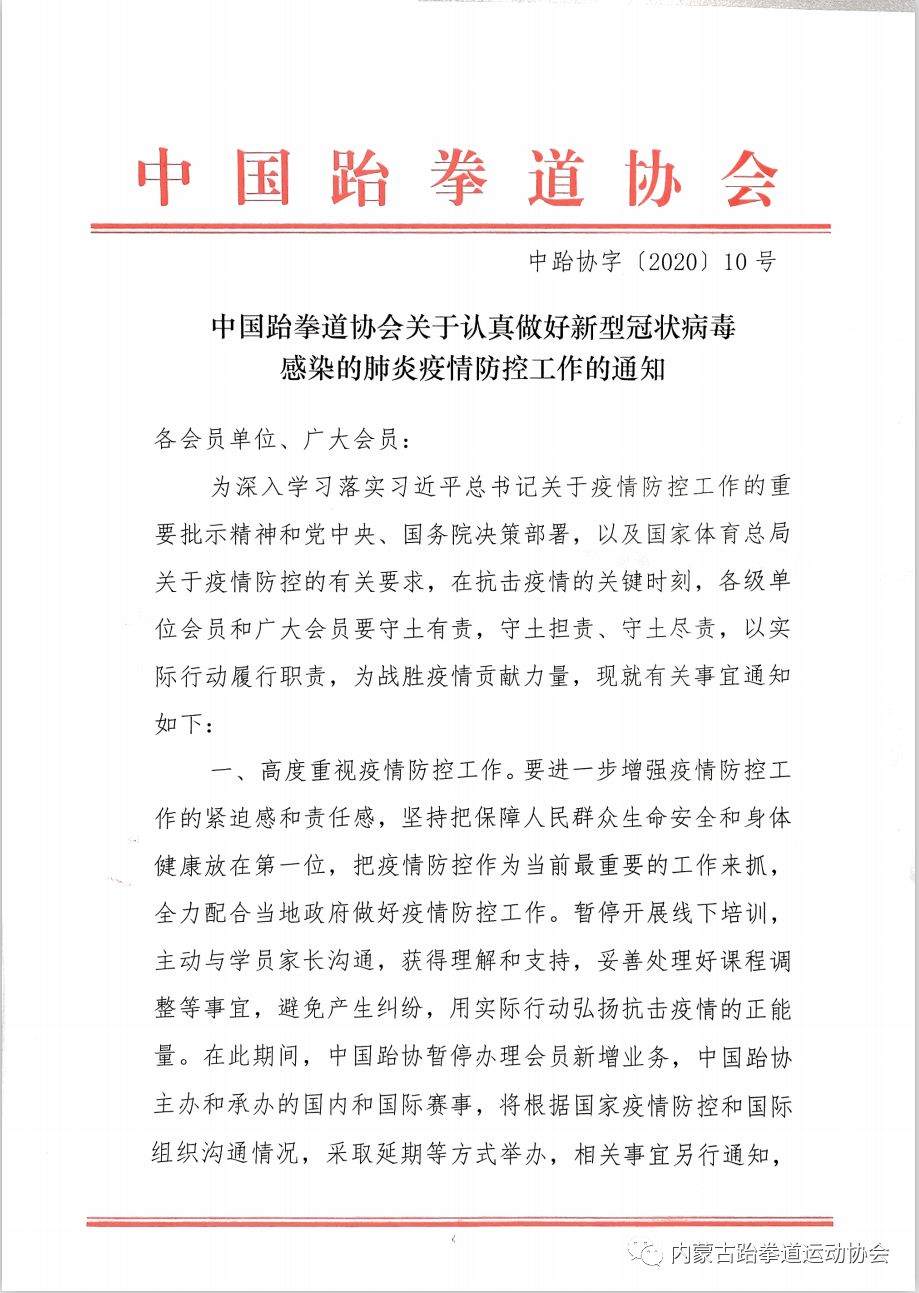 中国跆拳道协会

中跆协字〔2020〕10号

中国跆拳道协会关于认真做好新型冠状病毒感染的肺炎疫情防控工作的通知

各会员单位、广大会员：

为深入学习落实习近平总书记关于疫情防控工作的重要批示精神和党中央、国务院决策部署，以及国家体育总局关于疫情防控的有关要求，在抗击疫情的关键时刻，各级单位会员和广大会员要守土有责，守土担责、守土尽责，以实际行动履行职责，为战胜疫情贡献力量，现就有关事宜通知如下：

一、高度重视疫情防控工作。要进一步增强疫情防控工作的紧迫感和责任感，坚持把保障人民群众生命安全和身体健康放在第一位，把疫情防控作为当前最重要的工作来抓，全力配合当地政府做好疫情防控工作。暂停开展线下培训，主动与学员家长沟通，获得理解和支持，妥善处理好课程调整等事宜，避免产生纠纷，用实际行动弘扬抗击疫情的正能量。在此期间，中国跆协暂停办理会员新增业务，中国跆协主办和承办的国内和国际赛事，将根据国家疫情防控和国际组织沟通情况，采取延期等方式举办，相关事宜另行通知，

内蒙古跆拳道运动协会